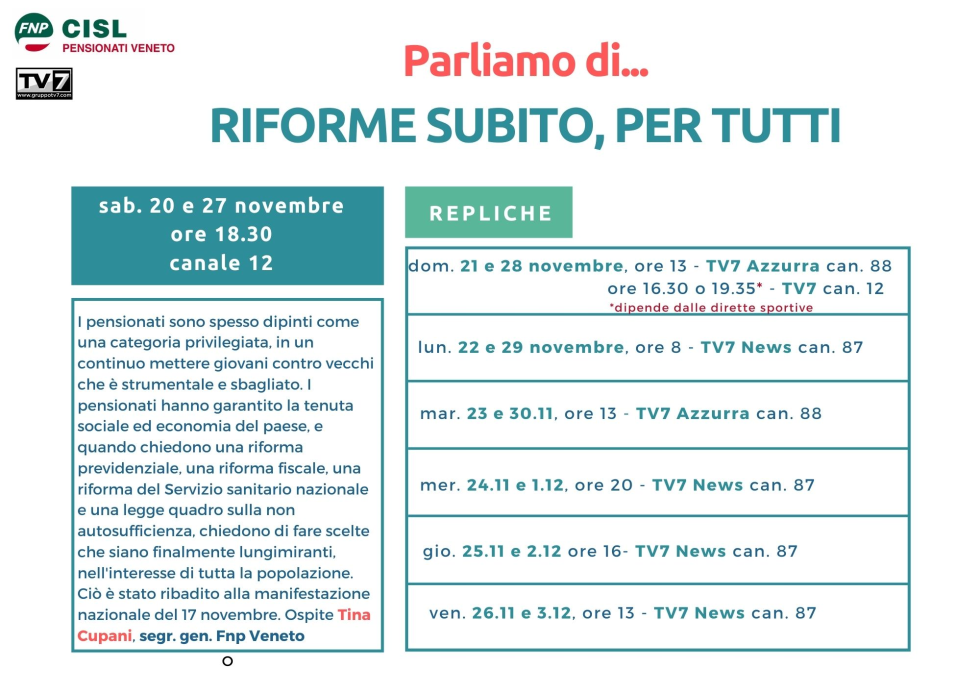 FNP CISL
PENSIONATI VENETO

TV7
www.gruppotv7.com

Parliamo di...

RIFORME SUBITO, PER TUTTI

sab. 20 e 27 novembre
ore 18.30
canale 12

I pensionati sono spesso dipinti come una categoria privilegiata, in un continuo mettere giovani contro vecchi che è strumentale e sbagliato. I pensionati hanno garantito la tenuta sociale ed economia del paese, e quando chiedono una riforma previdenziale, una riforma fiscale, una riforma del Servizio sanitario nazionale e una legge quadro sulla non autosufficienza, chiedono di fare scelte che siano finalmente lungimiranti, nell'interesse di tutta la popolazione. Ciò è stato ribadito alla manifestazione nazionale del 17 novembre. Ospite Tina Cupani, segr. gen. Fnp Veneto

REPLICHE

dom. 21 e 28 novembre, ore 13 - TV7 Azzurra can. 88
ore 16.30 o 19.35* - TV7 can. 12
*dipende dalle dirette sportive

lun. 22 e 29 novembre, ore 8 - TV7 News can. 87

mar. 23 e 30.11, ore 13 - TV7 Azzurra can. 88

mer. 24.11 e 1.12, ore 20 - TV7 News can. 87

gio. 25.11 e 2.12 ore 16- TV7 News can. 87

ven. 26.11 e 3.12, ore 13 - TV7 News can. 87